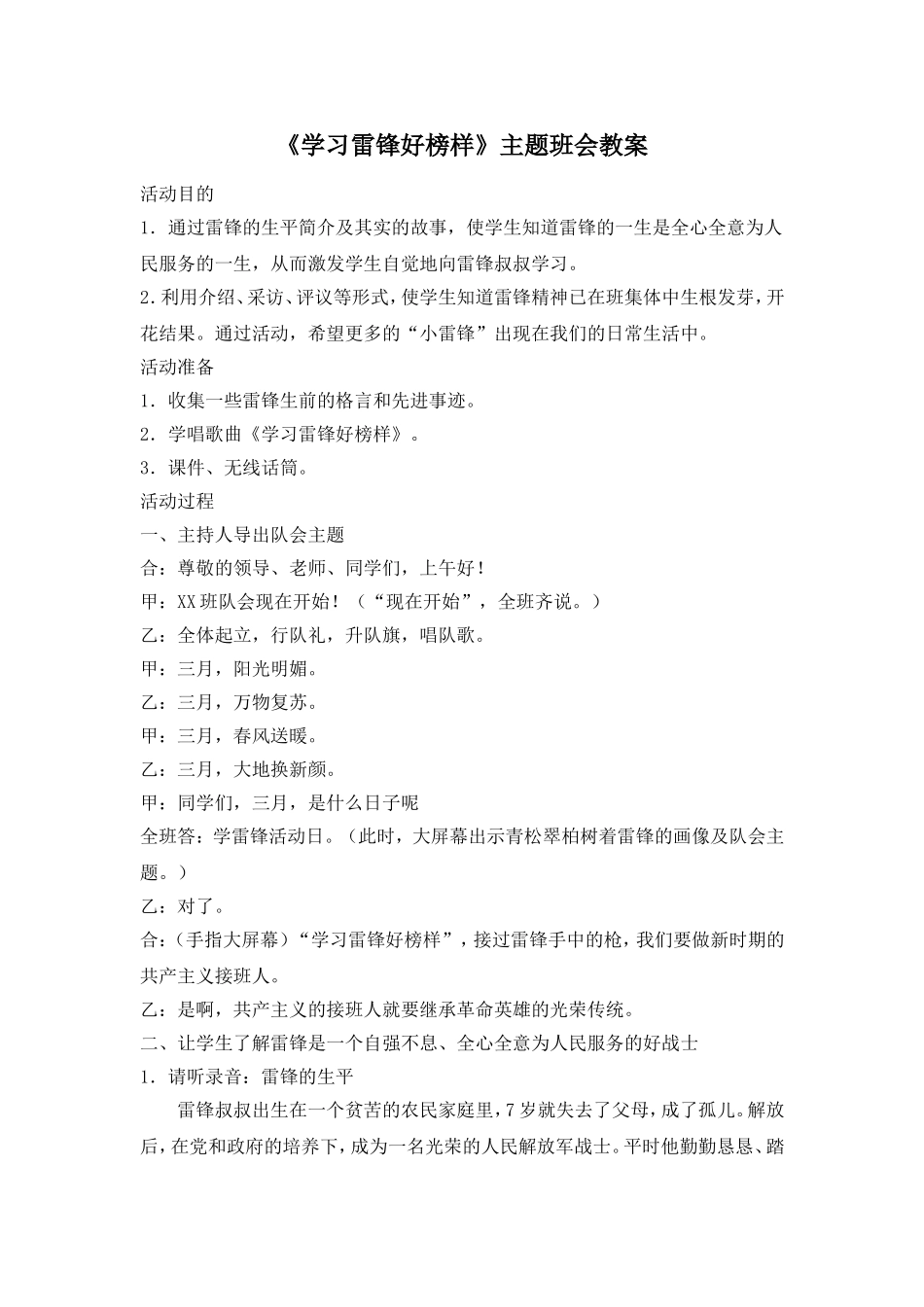 《学习雷锋好榜样》主题班会教案

活动目的

1．通过雷锋的生平简介及其实的故事，使学生知道雷锋的一生是全心全意为人民服务的一生，从而激发学生自觉地向雷锋叔叔学习。

2.利用介绍、采访、评议等形式，使学生知道雷锋精神已在班集体中生根发芽，开花结果。通过活动，希望更多的“小雷锋”出现在我们的日常生活中。

活动准备

1．收集一些雷锋生前的格言和先进事迹。

2．学唱歌曲《学习雷锋好榜样》。

3．课件、无线话筒。

活动过程

一、主持人导出队会主题

合：尊敬的领导、老师、同学们，上午好！

甲：XX班队会现在开始！（“现在开始”，全班齐说。）

乙：全体起立，行队礼，升队旗，唱队歌。

甲：三月，阳光明媚。

乙：三月，万物复苏。

甲：三月，春风送暖。

乙：三月，大地换新颜。

甲：同学们，三月，是什么日子呢

全班答：学雷锋活动日。（此时，大屏幕出示青松翠柏树着雷锋的画像及队会主题。）

乙：对了。

合：（手指大屏幕）“学习雷锋好榜样”，接过雷锋手中的枪，我们要做新时期的共产主义接班人。

乙：是啊，共产主义的接班人就要继承革命英雄的光荣传统。

二、让学生了解雷锋是一个自强不息、全心全意为人民服务的好战士

1．请听录音：雷锋的生平

雷锋叔叔出生在一个贫苦的农民家庭里，7岁就失去了父母，成了孤儿。解放后，在党和政府的培养下，成为一名光荣的人民解放军战士。平时他勤勤恳恳、踏